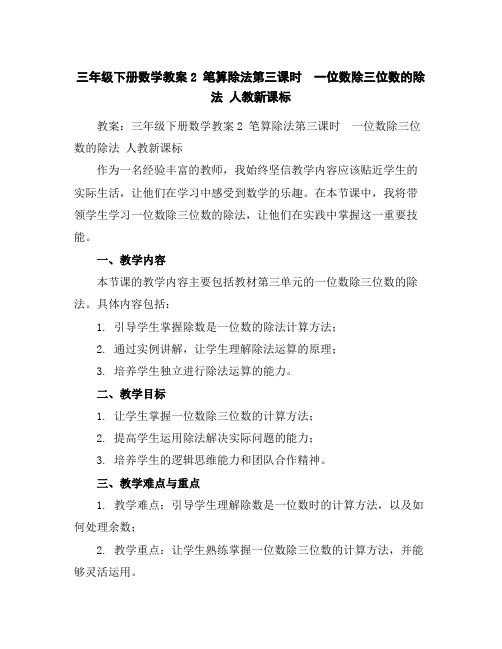 三年级下册数学教案 2 笔算除法第三课时　一位数除三位数的除法 人教新课标

教案：三年级下册数学教案 2 笔算除法第三课时　一位数除三位数的除法 人教新课标

作为一名经验丰富的教师，我始终坚信教学内容应该贴近学生的实际生活，让他们在学习中感受到数学的乐趣。在本节课中，我将带领学生学习一位数除三位数的除法，让他们在实践中掌握这一重要技能。

一、教学内容

本节课的教学内容主要包括教材第三单元的一位数除三位数的除法。具体内容包括：

1. 引导学生掌握除数是一位数的除法计算方法；

2. 通过实例讲解，让学生理解除法运算的原理；

3. 培养学生独立进行除法运算的能力。

二、教学目标

1. 让学生掌握一位数除三位数的计算方法；

2. 提高学生运用除法解决实际问题的能力；

3. 培养学生的逻辑思维能力和团队合作精神。

三、教学难点与重点

1. 教学难点：引导学生理解除数是一位数时的计算方法，以及如何处理余数；

2. 教学重点：让学生熟练掌握一位数除三位数的计算方法，并能够灵活运用。